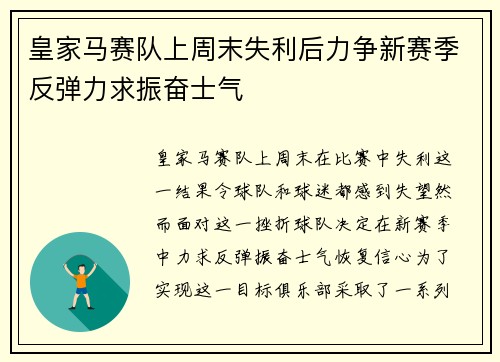 皇家马赛队上周末失利后力争新赛季反弹力求振奋士气

皇家马赛队上周末在比赛中失利这一结果令球队和球迷都感到失望然而面对这一挫折球队决定在新赛季中力求反弹振奋士气恢复信心为了实现这一目标俱乐部采取了一系列